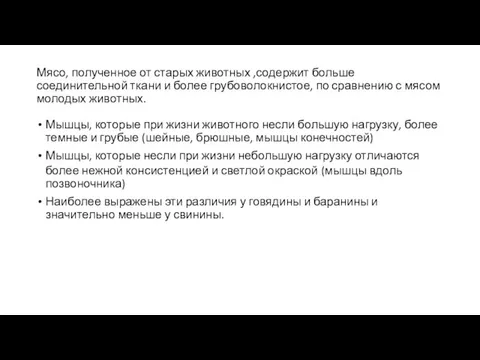 Мясо, полученное от старых животных ,содержит больше соединительной ткани и более грубоволокнистое, по сравнению с мясом молодых животных.

• Мышцы, которые при жизни животного несли большую нагрузку, более темные и грубые (шейные, брюшные, мышцы конечностей)
• Мышцы, которые несли при жизни небольшую нагрузку отличаются более нежной консистенцией и светлой окраской (мышцы вдоль позвоночника)
• Наиболее выражены эти различия у говядины и баранины и значительно меньше у свинины.